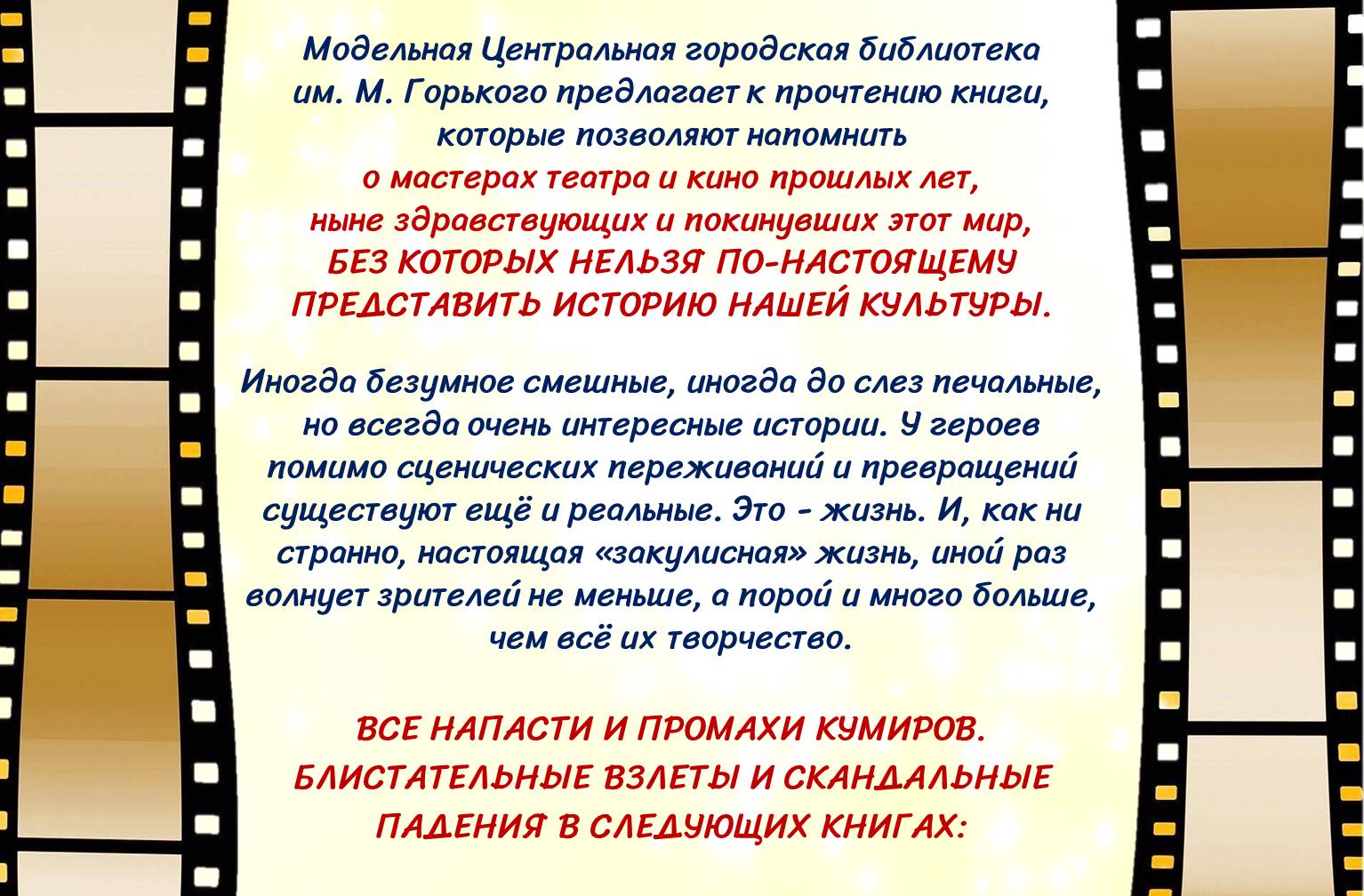 Модельная Центральная городская библиотека им. М. Горького предлагает к прочтению книги, которые позволяют напомнить о мастерах театра и кино прошлых лет, ныне здравствующих и покинувших этот мир, БЕЗ КОТОРЫХ НЕЛЬЗЯ ПО-НАСТОЯЩЕМУ ПРЕДСТАВИТЬ ИСТОРИЮ НАШЕЙ КУЛЬТУРЫ.

Иногда безумное смешные, иногда до слез печальные, но всегда очень интересные истории. У героев помимо сценических переживаний и превращений существуют ещё и реальные. Это - жизнь. И, как ни странно, настоящая «закулисная» жизнь, иной раз волнует зрителей не меньше, а порой и много больше, чем всё их творчество.

ВСЕ НАПАСТИ И ПРОМАХИ КУМИРОВ. БЛИСТАТЕЛЬНЫЕ ВЗЛЕТЫ И СКАНДАЛЬНЫЕ ПАДЕНИЯ В СЛЕДУЮЩИХ КНИГАХ: